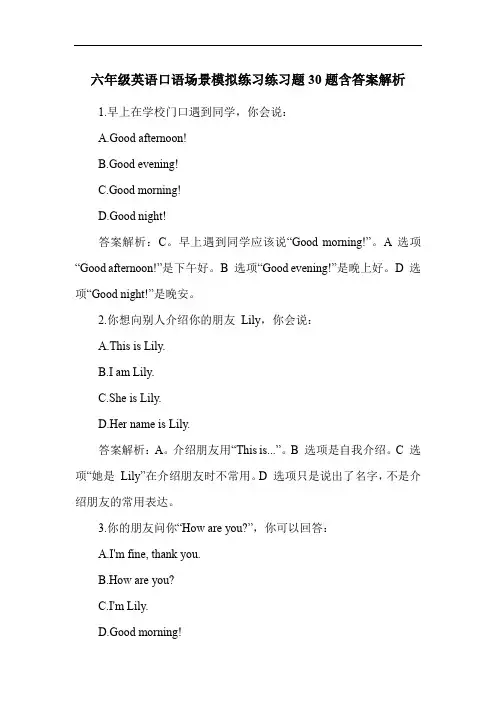 六年级英语口语场景模拟练习练习题 30 题含答案解析

1.早上在学校门口遇到同学，你会说：

A.Good afternoon!

B.Good evening!

C.Good morning!

D.Good night!

答案解析：C。早上遇到同学应该说“Good morning!”。A 选项“Good afternoon!”是下午好。B 选项“Good evening!”是晚上好。D 选项“Good night!”是晚安。

2.你想向别人介绍你的朋友 Lily，你会说：

A.This is Lily.

B.I am Lily.

C.She is Lily.

D.Her name is Lily.

答案解析：A。介绍朋友用“This is...”。B 选项是自我介绍。C 选项“她是 Lily”在介绍朋友时不常用。D 选项只是说出了名字，不是介绍朋友的常用表达。

3.你的朋友问你“How are you?”，你可以回答：

A.I'm fine, thank you.

B.How are you?

C.I'm Lily.

D.Good morning!